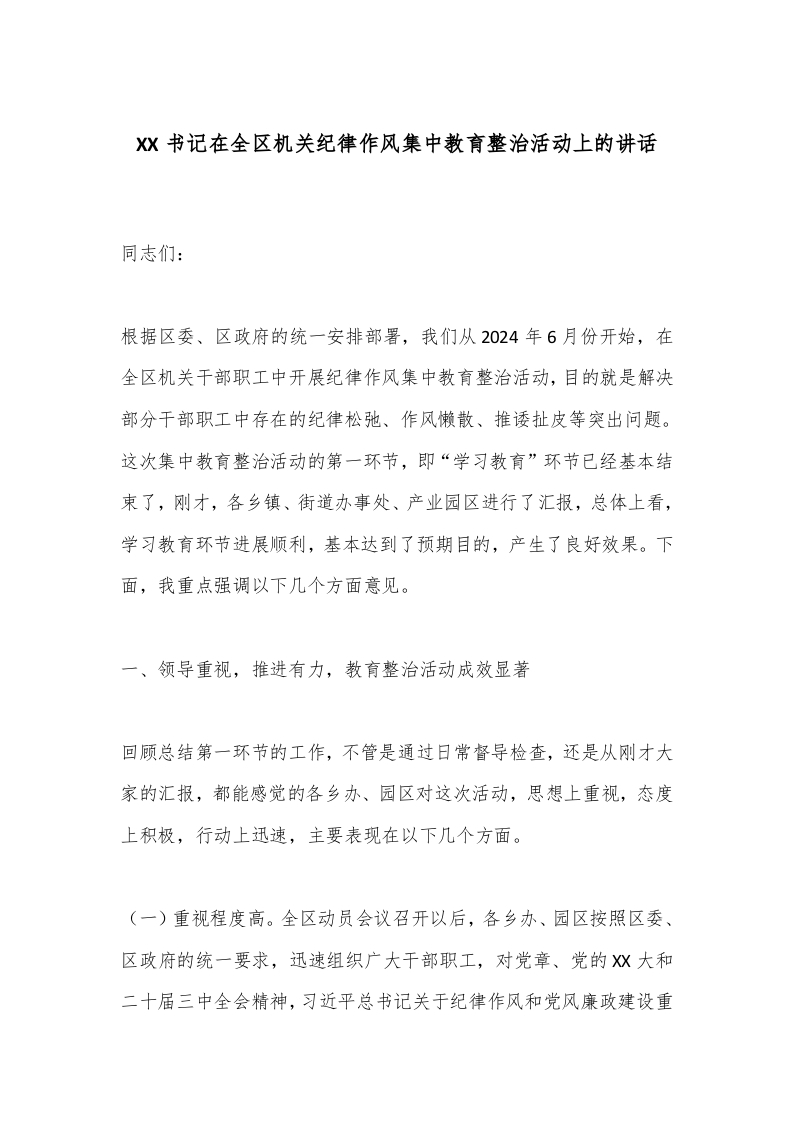 XX 书记在全区机关纪律作风集中教育整治活动上的讲话

同志们：

根据区委、区政府的统一安排部署，我们从 2024 年 6 月份开始，在全区机关干部职工中开展纪律作风集中教育整治活动，目的就是解决部分干部职工中存在的纪律松弛、作风懒散、推诿扯皮等突出问题。这次集中教育整治活动的第一环节，即“学习教育”环节已经基本结束了，刚才，各乡镇、街道办事处、产业园区进行了汇报，总体上看，学习教育环节进展顺利，基本达到了预期目的，产生了良好效果。下面，我重点强调以下几个方面意见。

一、领导重视，推进有力，教育整治活动成效显著

回顾总结第一环节的工作，不管是通过日常督导检查，还是从刚才大家的汇报，都能感觉的各乡办、园区对这次活动，思想上重视，态度上积极，行动上迅速，主要表现在以下几个方面。

（一）重视程度高。全区动员会议召开以后，各乡办、园区按照区委、区政府的统一要求，迅速组织广大干部职工，对党章、党的 XX 大和二十届三中全会精神，习近平总书记关于纪律作风和党风廉政建设重